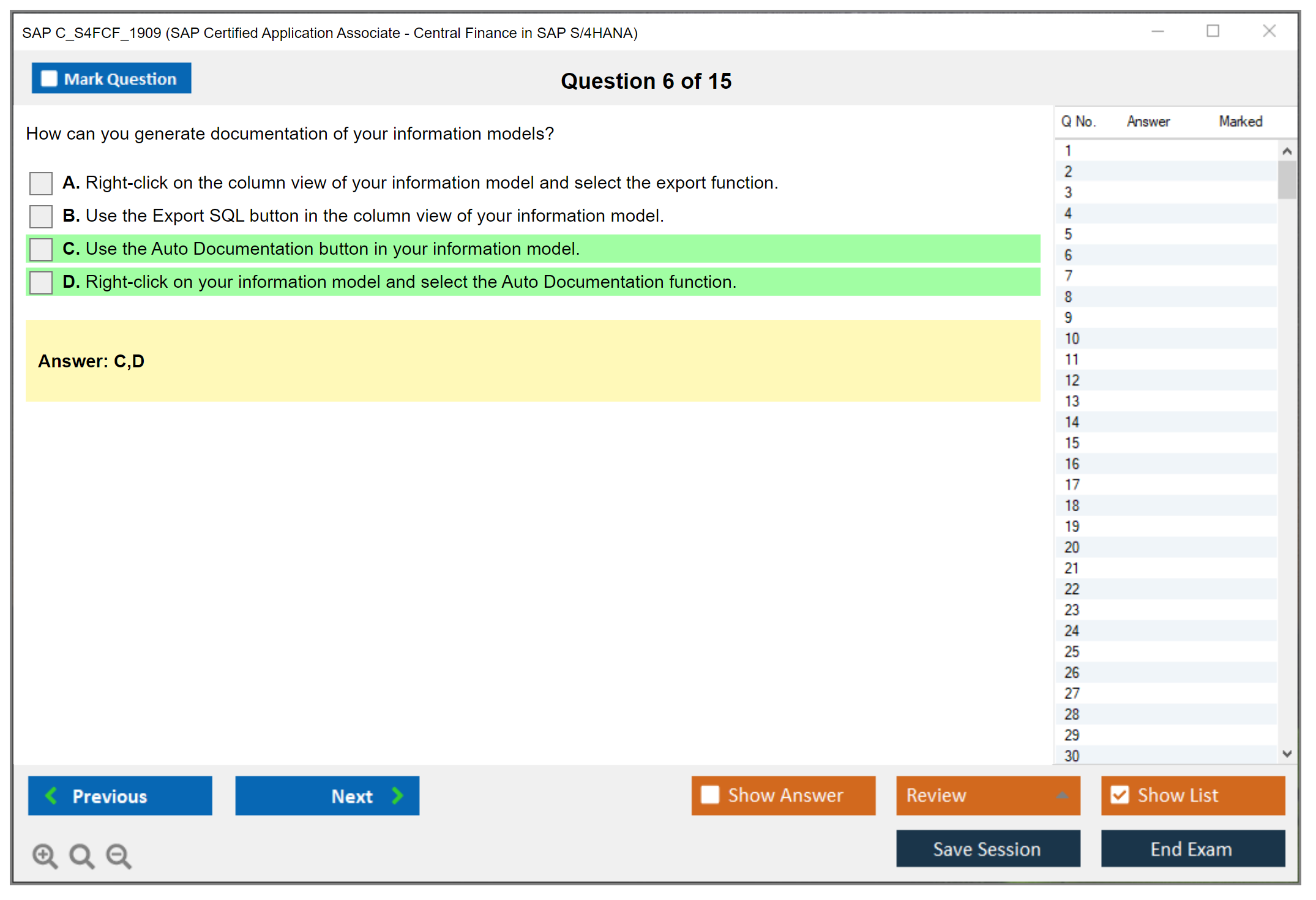 SAP C_S4FCF_1909 (SAP Certified Application Associate - Central Finance in SAP S/4HANA)

Mark Question

Question 6 of 15

How can you generate documentation of your information models?

A. Right-click on the column view of your information model and select the export function.

B. Use the Export SQL button in the column view of your information model.

C. Use the Auto Documentation button in your information model.

D. Right-click on your information model and select the Auto Documentation function.

Answer: C,D

| Q No. | Answer | Marked |
|---|---|---|
| 1 | | |
| 2 | | |
| 3 | | |
| 4 | | |
| 5 | | |
| 6 | | |
| 7 | | |
| 8 | | |
| 9 | | |
| 10 | | |
| 11 | | |
| 12 | | |
| 13 | | |
| 14 | | |
| 15 | | |
| 16 | | |
| 17 | | |
| 18 | | |
| 19 | | |
| 20 | | |
| 21 | | |
| 22 | | |
| 23 | | |
| 24 | | |
| 25 | | |
| 26 | | |
| 27 | | |
| 28 | | |
| 29 | | |
| 30 | | |

Previous

Next

Show Answer

Review

Show List

Save Session

End Exam